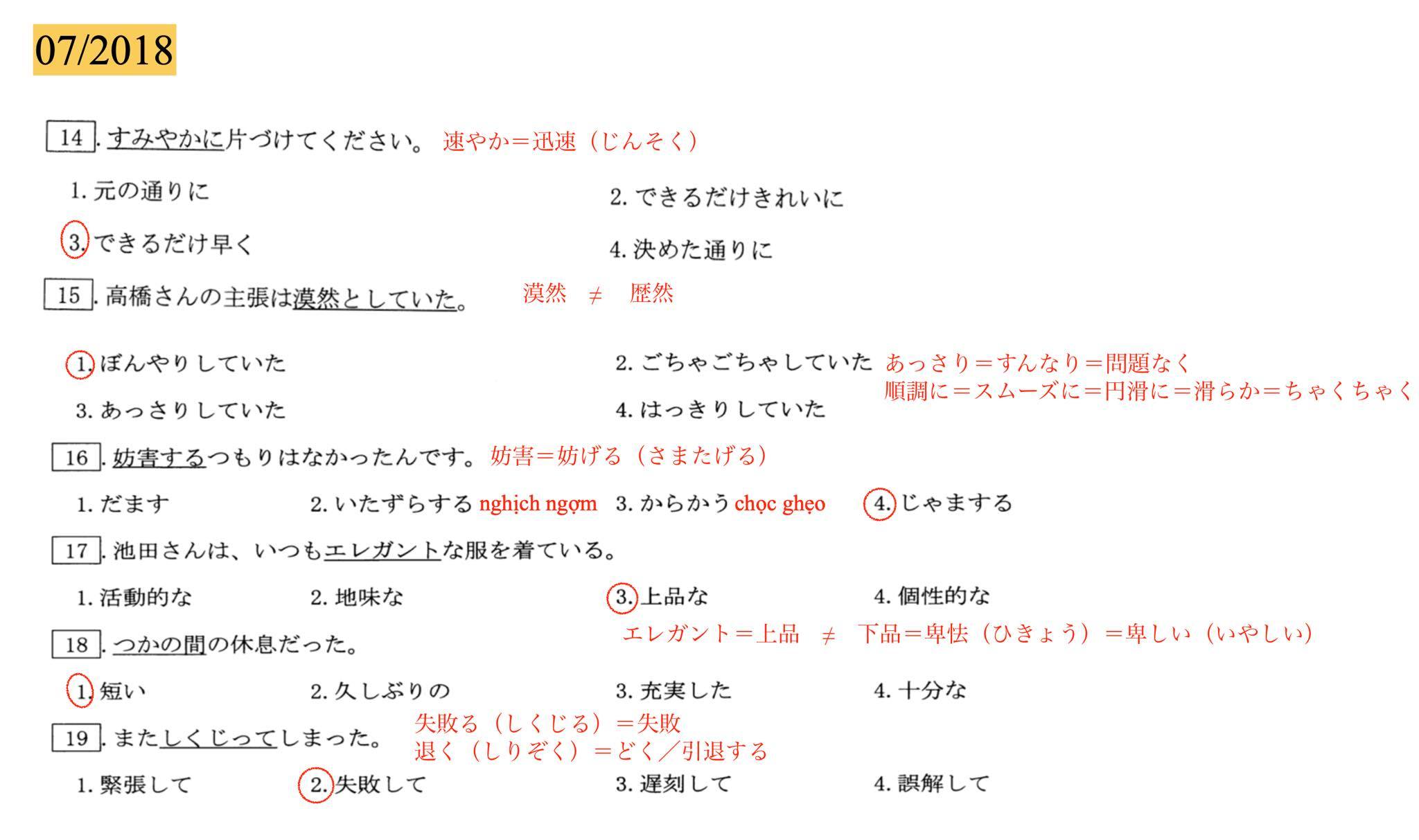 07/2018

14. すみやかに片づけてください。 速やか＝迅速（じんそく）

1. 元の通りに
2. できるだけきれいに
3. できるだけ早く
4. 決めた通りに

15. 高橋さんの主張は漠然としていた。 漠然 ≠ 歴然

1. ぼんやりしていた
2. ごちゃごちゃしていた
3. あっさりしていた
4. はっきりしていた

あっさり＝すんなり＝問題なく
順調に＝スムーズに＝円滑に＝滑らか＝ちゃくちゃく

16. 妨害するつもりはなかったんです。 妨害＝妨げる（さまたげる）

1. だます
2. いたずらする nghịch ngợm
3. からかう chọc ghẹo
4. じゃまする

17. 池田さんは、いつもエレガントな服を着ている。

1. 活動的な
2. 地味な
3. 上品な
4. 個性的な

エレガント＝上品 ≠ 下品＝卑怯（ひきょう）＝卑しい（いやしい）

18. つかの間の休息だった。

1. 短い
2. 久しぶりの
3. 充実した
4. 十分な

19. またしくじってしまった。 失敗る（しくじる）＝失敗
退く（しりぞく）＝どく／引退する

1. 緊張して
2. 失敗して
3. 遅刻して
4. 誤解して